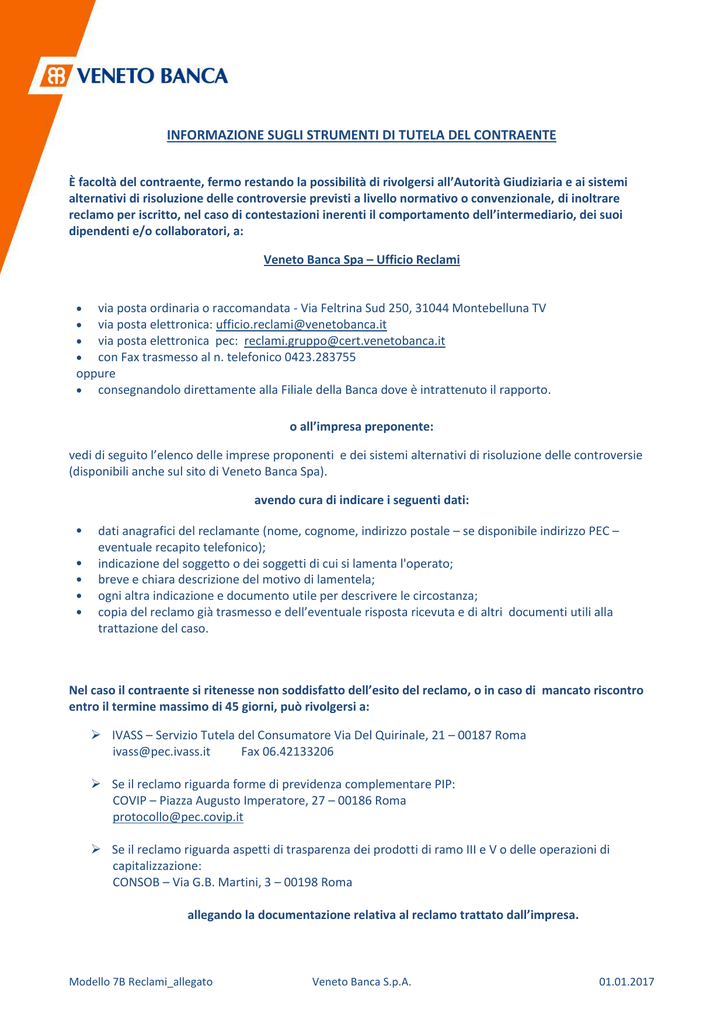 VENETO BANCA

INFORMAZIONE SUGLI STRUMENTI DI TUTELA DEL CONTRAENTE

È facoltà del contraente, fermo restando la possibilità di rivolgersi all'Autorità Giudiziaria e ai sistemi alternativi di risoluzione delle controversie previsti a livello normativo o convenzionale, di inoltrare reclamo per iscritto, nel caso di contestazioni inerenti il comportamento dell'intermediario, dei suoi dipendenti e/o collaboratori, a:

Veneto Banca Spa – Ufficio Reclami

• via posta ordinaria o raccomandata - Via Feltrina Sud 250, 31044 Montebelluna TV
• via posta elettronica: ufficio.reclami@venetobanca.it
• via posta elettronica pec: reclami.gruppo@cert.venetobanca.it
• con Fax trasmesso al n. telefonico 0423.283755
oppure
• consegnandolo direttamente alla Filiale della Banca dove è intrattenuto il rapporto.

o all'impresa preponente:

vedi di seguito l'elenco delle imprese proponenti e dei sistemi alternativi di risoluzione delle controversie (disponibili anche sul sito di Veneto Banca Spa).

avendo cura di indicare i seguenti dati:

• dati anagrafici del reclamante (nome, cognome, indirizzo postale – se disponibile indirizzo PEC – eventuale recapito telefonico);
• indicazione del soggetto o dei soggetti di cui si lamenta l'operato;
• breve e chiara descrizione del motivo di lamentela;
• ogni altra indicazione e documento utile per descrivere le circostanza;
• copia del reclamo già trasmesso e dell'eventuale risposta ricevuta e di altri documenti utili alla trattazione del caso.

Nel caso il contraente si ritenesse non soddisfatto dell'esito del reclamo, o in caso di mancato riscontro entro il termine massimo di 45 giorni, può rivolgersi a:

➢ IVASS – Servizio Tutela del Consumatore Via Del Quirinale, 21 – 00187 Roma
ivass@pec.ivass.it Fax 06.42133206

➢ Se il reclamo riguarda forme di previdenza complementare PIP:
COVIP – Piazza Augusto Imperatore, 27 – 00186 Roma
protocollo@pec.covip.it

➢ Se il reclamo riguarda aspetti di trasparenza dei prodotti di ramo III e V o delle operazioni di capitalizzazione:
CONSOB – Via G.B. Martini, 3 – 00198 Roma

allegando la documentazione relativa al reclamo trattato dall'impresa.

Modello 7B Reclami_allegato Veneto Banca S.p.A. 01.01.2017